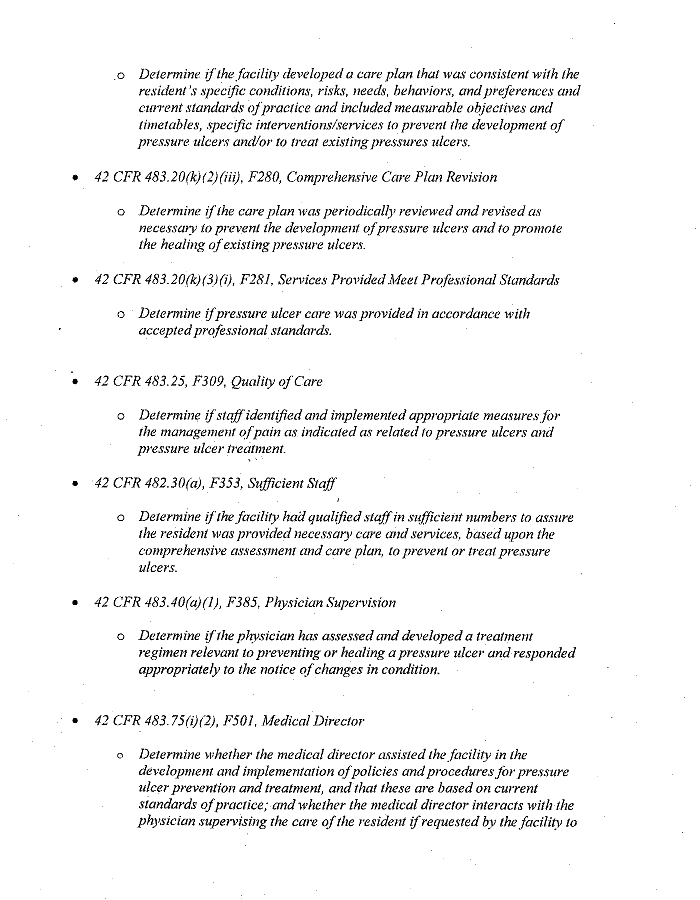 o Determine if the facility developed a care plan that was consistent with the resident's specific conditions, risks, needs, behaviors, and preferences and current standards of practice and included measurable objectives and timetables, specific interventions/services to prevent the development of pressure ulcers and/or to treat existing pressures ulcers.

• 42 CFR 483.20(k)(2)(iii), F280, Comprehensive Care Plan Revision

o Determine if the care plan was periodically reviewed and revised as necessary to prevent the development of pressure ulcers and to promote the healing of existing pressure ulcers.

• 42 CFR 483.20(k)(3)(i), F281, Services Provided Meet Professional Standards

o Determine if pressure ulcer care was provided in accordance with accepted professional standards.

• 42 CFR 483.25, F309, Quality of Care

o Determine if staff identified and implemented appropriate measures for the management of pain as indicated as related to pressure ulcers and pressure ulcer treatment.

• 42 CFR 482.30(a), F353, Sufficient Staff

o Determine if the facility had qualified staff in sufficient numbers to assure the resident was provided necessary care and services, based upon the comprehensive assessment and care plan, to prevent or treat pressure ulcers.

• 42 CFR 483.40(a)(1), F385, Physician Supervision

o Determine if the physician has assessed and developed a treatment regimen relevant to preventing or healing a pressure ulcer and responded appropriately to the notice of changes in condition.

• 42 CFR 483.75(i)(2), F501, Medical Director

o Determine whether the medical director assisted the facility in the development and implementation of policies and procedures for pressure ulcer prevention and treatment, and that these are based on current standards of practice; and whether the medical director interacts with the physician supervising the care of the resident if requested by the facility to